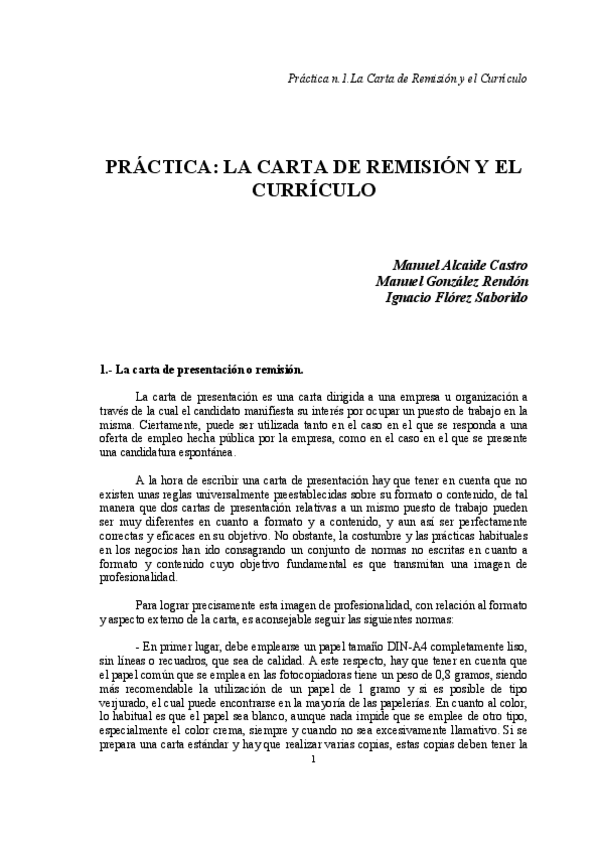 Práctica n.1.La Carta de Remisión y el Currículo

PRÁCTICA: LA CARTA DE REMISIÓN Y EL CURRÍCULO

Manuel Alcaide Castro
Manuel González Rendón
Ignacio Flórez Saborido

1.- La carta de presentación o remisión.

La carta de presentación es una carta dirigida a una empresa u organización a través de la cual el candidato manifiesta su interés por ocupar un puesto de trabajo en la misma. Ciertamente, puede ser utilizada tanto en el caso en el que se responda a una oferta de empleo hecha pública por la empresa, como en el caso en el que se presente una candidatura espontánea.

A la hora de escribir una carta de presentación hay que tener en cuenta que no existen unas reglas universalmente preestablecidas sobre su formato o contenido, de tal manera que dos cartas de presentación relativas a un mismo puesto de trabajo pueden ser muy diferentes en cuanto a formato y a contenido, y aun así ser perfectamente correctas y eficaces en su objetivo. No obstante, la costumbre y las prácticas habituales en los negocios han ido consagrando un conjunto de normas no escritas en cuanto a formato y contenido cuyo objetivo fundamental es que transmitan una imagen de profesionalidad.

Para lograr precisamente esta imagen de profesionalidad, con relación al formato y aspecto externo de la carta, es aconsejable seguir las siguientes normas:

- En primer lugar, debe emplearse un papel tamaño DIN-A4 completamente liso, sin líneas o recuadros, que sea de calidad. A este respecto, hay que tener en cuenta que el papel común que se emplea en las fotocopiadoras tiene un peso de 0,8 gramos, siendo más recomendable la utilización de un papel de 1 gramo y si es posible de tipo verjurado, el cual puede encontrarse en la mayoría de las papelerías. En cuanto al color, lo habitual es que el papel sea blanco, aunque nada impide que se emplee de otro tipo, especialmente el color crema, siempre y cuando no sea excesivamente llamativo. Si se prepara una carta estándar y hay que realizar varias copias, estas copias deben tener la

1